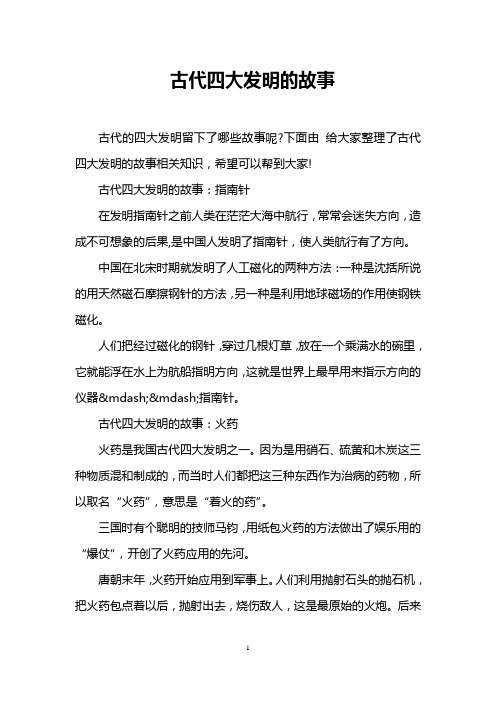 古代四大发明的故事

古代的四大发明留下了哪些故事呢?下面由 给大家整理了古代四大发明的故事相关知识，希望可以帮到大家!

古代四大发明的故事：指南针

在发明指南针之前人类在茫茫大海中航行，常常会迷失方向，造成不可想象的后果,是中国人发明了指南针，使人类航行有了方向。

中国在北宋时期就发明了人工磁化的两种方法：一种是沈括所说的用天然磁石摩擦钢针的方法，另一种是利用地球磁场的作用使钢铁磁化。

人们把经过磁化的钢针，穿过几根灯草，放在一个乘满水的碗里，它就能浮在水上为航船指明方向，这就是世界上最早用来指示方向的仪器&mdash;&mdash;指南针。

古代四大发明的故事：火药

火药是我国古代四大发明之一。因为是用硝石、硫黄和木炭这三种物质混和制成的，而当时人们都把这三种东西作为治病的药物，所以取名“火药”，意思是“着火的药”。

三国时有个聪明的技师马钧，用纸包火药的方法做出了娱乐用的“爆仗”，开创了火药应用的先河。

唐朝末年，火药开始应用到军事上。人们利用抛射石头的抛石机，把火药包点着以后，抛射出去，烧伤敌人，这是最原始的火炮。后来

1